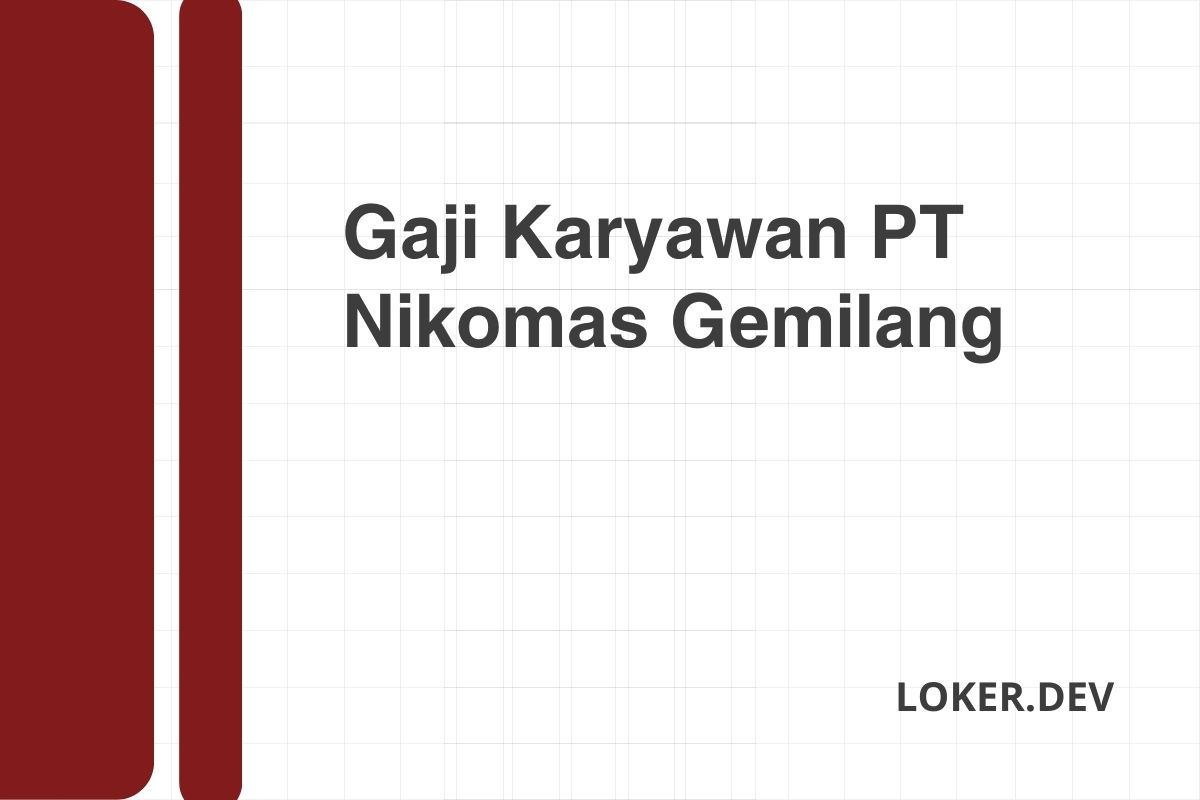 Gaji Karyawan PT Nikomas Gemilang

LOKER.DEV